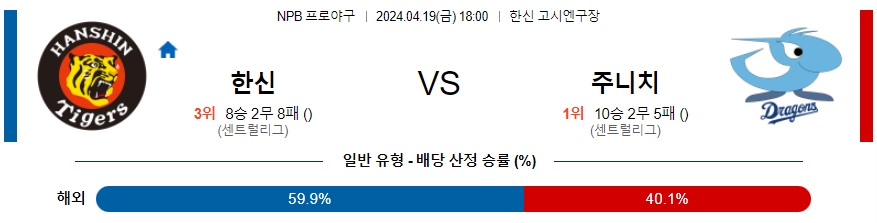 NPB 프로야구 | 2024.04.19(금) 18:00 | 한신 고시엔구장

HANSHIN Tigers

한신

3위 8승 2무 8패 ()
(센트럴리그)

VS

주니치

1위 10승 2무 5패 ()
(센트럴리그)

Dragons

일반 유형 - 배당 산정 승률 (%)

해외 59.9% 40.1%